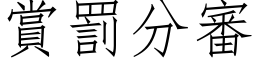 賞罰分審